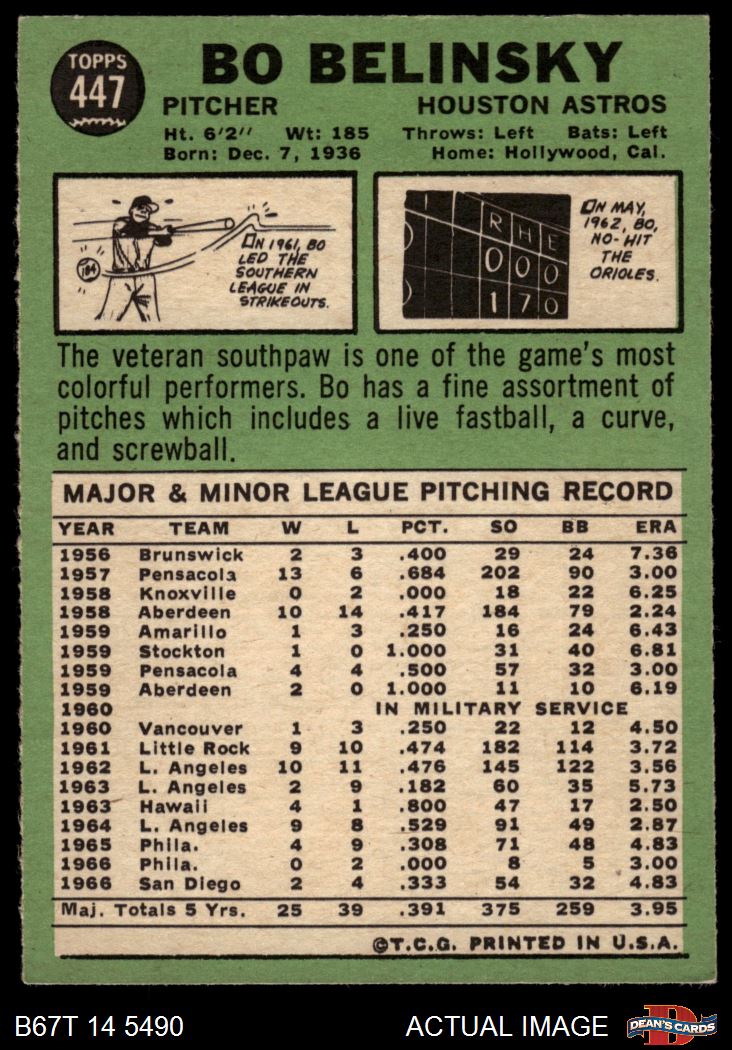 TOPPS
447

BO BELINSKY

PITCHER
HOUSTON ASTROS

Ht. 6'2" Wt: 185 Throws: Left Bats: Left
Born: Dec. 7, 1936 Home: Hollywood, Cal.

IN 1961, BO LED THE SOUTHERN LEAGUE IN STRIKEOUTS.

R H E
0 0 0
1 7 0

ON MAY, 1962, BO, NO-HIT THE ORIOLES.

The veteran southpaw is one of the game's most colorful performers. Bo has a fine assortment of pitches which includes a live fastball, a curve, and screwball.

MAJOR & MINOR LEAGUE PITCHING RECORD

| YEAR | TEAM | W | L | PCT. | SO | BB | ERA |
|---|---|---|---|---|---|---|---|
| 1956 | Brunswick | 2 | 3 | .400 | 29 | 24 | 7.36 |
| 1957 | Pensacola | 13 | 6 | .684 | 202 | 90 | 3.00 |
| 1958 | Knoxville | 0 | 2 | .000 | 18 | 22 | 6.25 |
| 1958 | Aberdeen | 10 | 14 | .417 | 184 | 79 | 2.24 |
| 1959 | Amarillo | 1 | 3 | .250 | 16 | 24 | 6.43 |
| 1959 | Stockton | 1 | 0 | 1.000 | 31 | 40 | 6.81 |
| 1959 | Pensacola | 4 | 4 | .500 | 57 | 32 | 3.00 |
| 1959 | Aberdeen | 2 | 0 | 1.000 | 11 | 10 | 6.19 |
| 1960 | | | | IN MILITARY SERVICE | | | |
| 1960 | Vancouver | 1 | 3 | .250 | 22 | 12 | 4.50 |
| 1961 | Little Rock | 9 | 10 | .474 | 182 | 114 | 3.72 |
| 1962 | L. Angeles | 10 | 11 | .476 | 145 | 122 | 3.56 |
| 1963 | L. Angeles | 2 | 9 | .182 | 60 | 35 | 5.73 |
| 1963 | Hawaii | 4 | 1 | .800 | 47 | 17 | 2.50 |
| 1964 | L. Angeles | 9 | 8 | .529 | 91 | 49 | 2.87 |
| 1965 | Phila. | 4 | 9 | .308 | 71 | 48 | 4.83 |
| 1966 | Phila. | 0 | 2 | .000 | 8 | 5 | 3.00 |
| 1966 | San Diego | 2 | 4 | .333 | 54 | 32 | 4.83 |
| Maj. Totals 5 Yrs. | | 25 | 39 | .391 | 375 | 259 | 3.95 |

©T.C.G. PRINTED IN U.S.A.

B67T 14 5490
ACTUAL IMAGE
DEAN'S CARDS